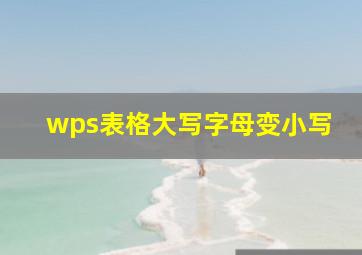 wps表格大写字母变小写